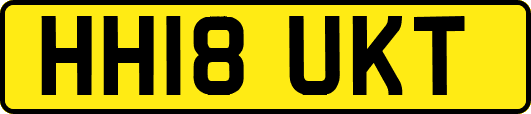 HH18 UKT